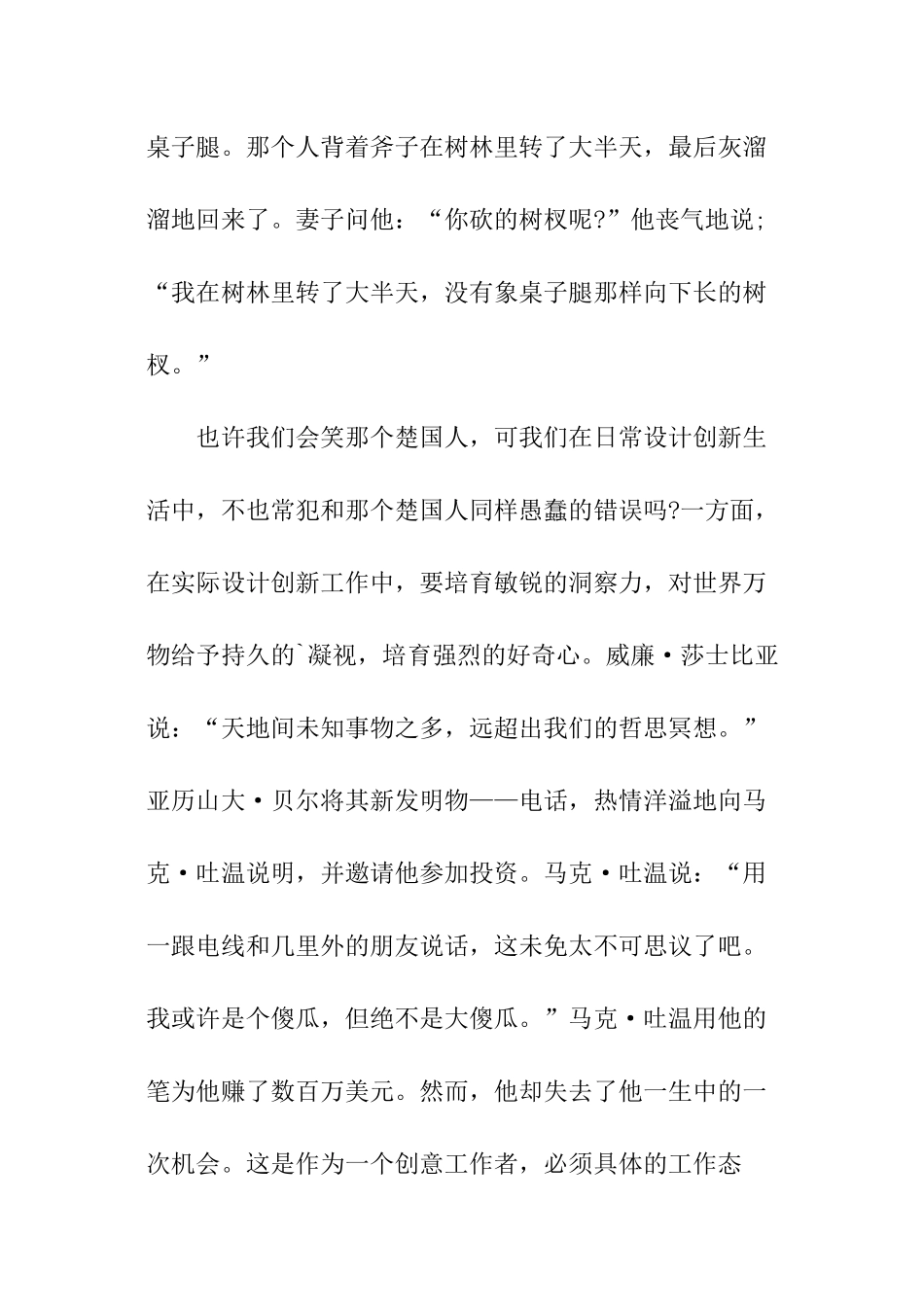 桌子腿。那个人背着斧子在树林里转了大半天，最后灰溜溜地回来了。妻子问他：“你砍的树杈呢?”他丧气地说;“我在树林里转了大半天，没有象桌子腿那样向下长的树杈。”

也许我们会笑那个楚国人，可我们在日常设计创新生活中，不也常犯和那个楚国人同样愚蠢的错误吗?一方面，在实际设计创新工作中，要培育敏锐的洞察力，对世界万物给予持久的`凝视，培育强烈的好奇心。威廉·莎士比亚说：“天地间未知事物之多，远超出我们的哲思冥想。”亚历山大·贝尔将其新发明物——电话，热情洋溢地向马克·吐温说明，并邀请他参加投资。马克·吐温说：“用一跟电线和几里外的朋友说话，这未免太不可思议了吧。我或许是个傻瓜，但绝不是大傻瓜。”马克·吐温用他的笔为他赚了数百万美元。然而，他却失去了他一生中的一次机会。这是作为一个创意工作者，必须具体的工作态